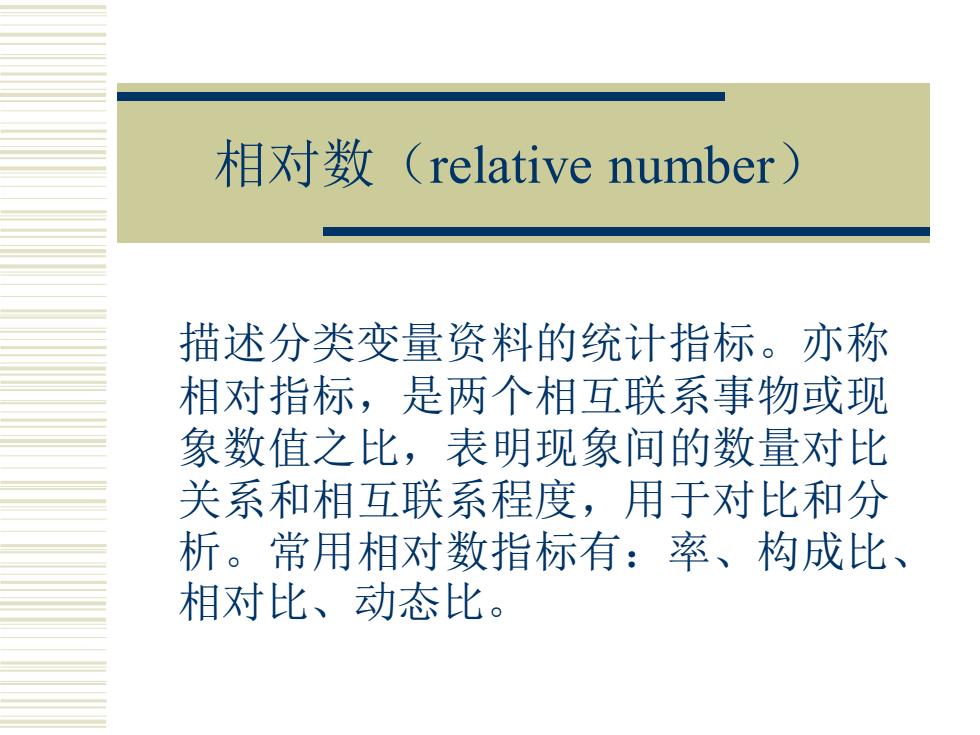 相对数（relative number）

描述分类变量资料的统计指标。亦称相对指标，是两个相互联系事物或现象数值之比，表明现象间的数量对比关系和相互联系程度，用于对比和分析。常用相对数指标有：率、构成比、相对比、动态比。